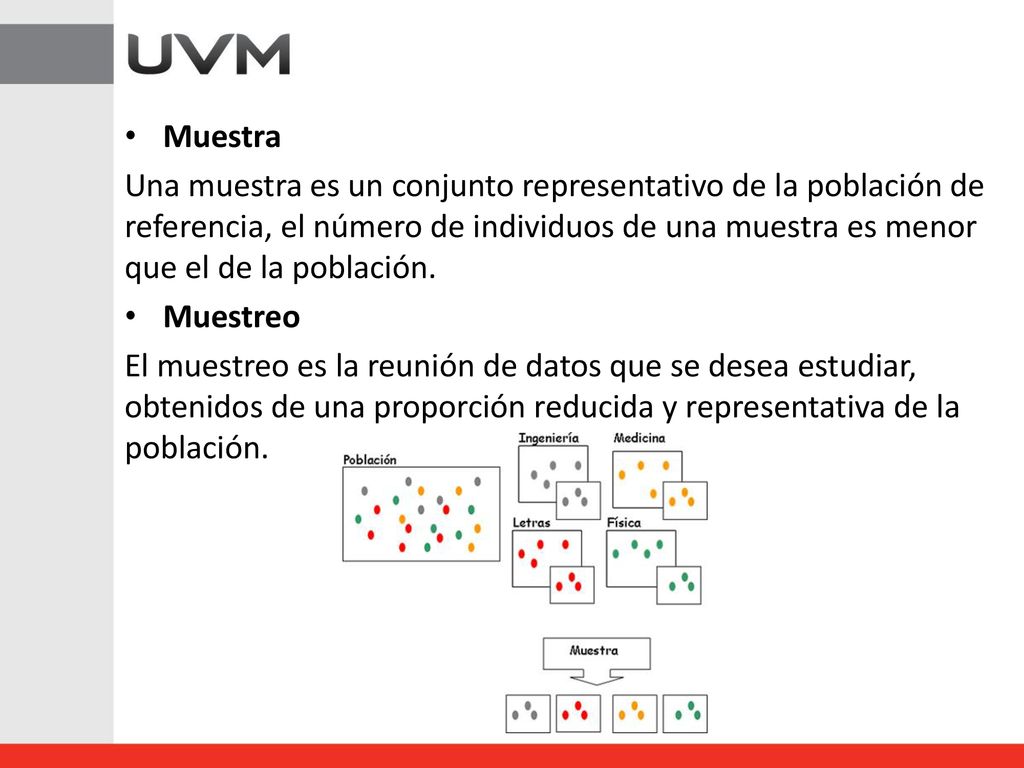 UVM

• Muestra

Una muestra es un conjunto representativo de la población de referencia, el número de individuos de una muestra es menor que el de la población.

• Muestreo

El muestreo es la reunión de datos que se desea estudiar, obtenidos de una proporción reducida y representativa de la población.

Población

Ingeniería

Medicina

Letras

Física

Muestra